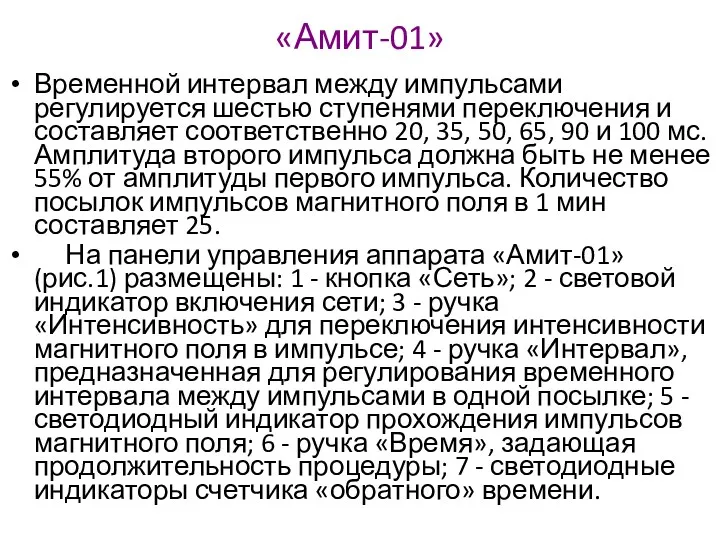 «Амит-01»

• Временной интервал между импульсами регулируется шестью ступенями переключения и составляет соответственно 20, 35, 50, 65, 90 и 100 мс. Амплитуда второго импульса должна быть не менее 55% от амплитуды первого импульса. Количество посылок импульсов магнитного поля в 1 мин составляет 25.

• На панели управления аппарата «Амит-01» (рис.1) размещены: 1 - кнопка «Сеть»; 2 - световой индикатор включения сети; 3 - ручка «Интенсивность» для переключения интенсивности магнитного поля в импульсе; 4 - ручка «Интервал», предназначенная для регулирования временного интервала между импульсами в одной посылке; 5 - светодиодный индикатор прохождения импульсов магнитного поля; 6 - ручка «Время», задающая продолжительность процедуры; 7 - светодиодные индикаторы счетчика «обратного» времени.